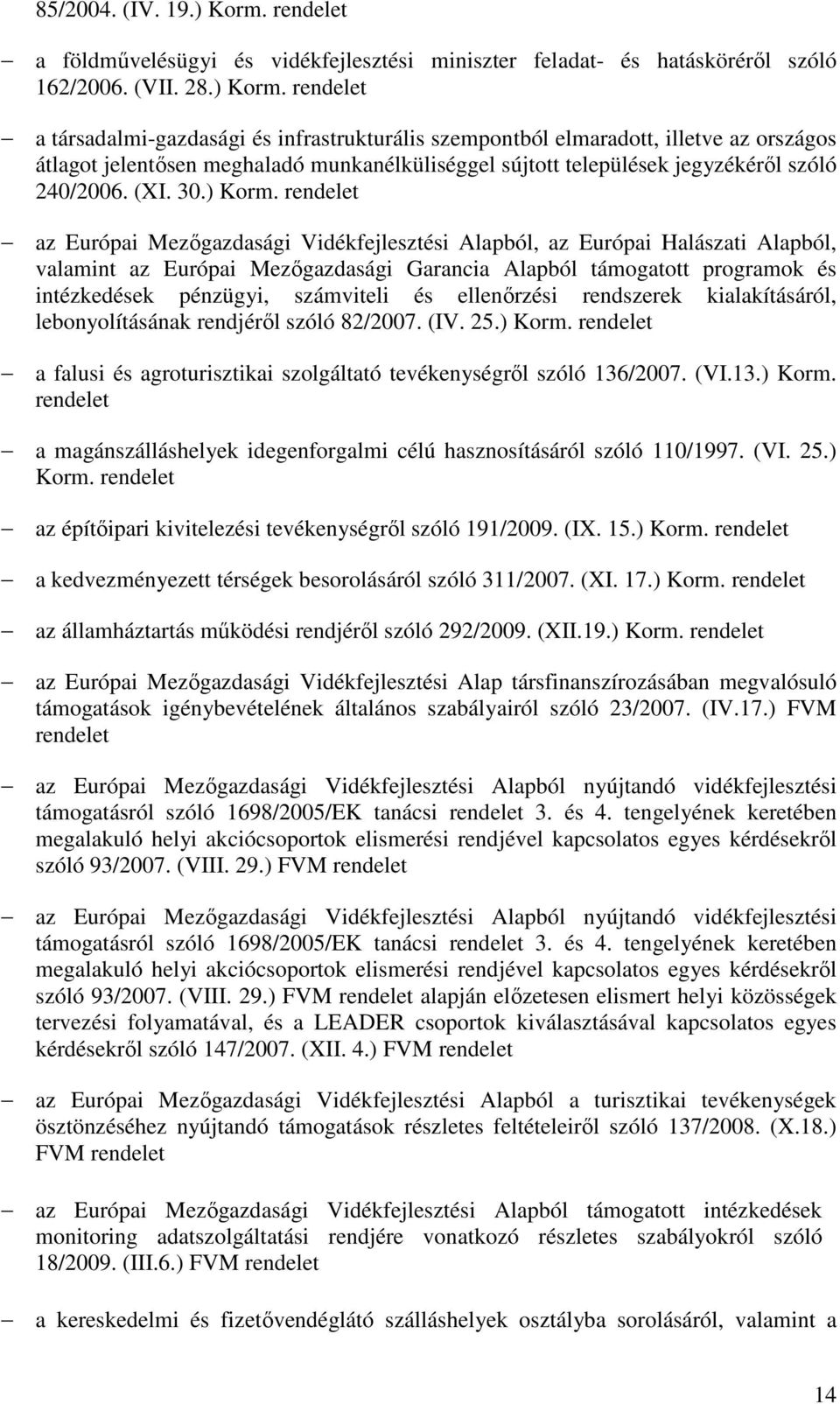 85/2004. (IV. 19.) Korm. rendelet

– a földművelésügyi és vidékfejlesztési miniszter feladat- és hatásköréről szóló 162/2006. (VII. 28.) Korm. rendelet

– a társadalmi-gazdasági és infrastrukturális szempontból elmaradott, illetve az országos átlagot jelentősen meghaladó munkanélküliséggel sújtott települések jegyzékéről szóló 240/2006. (XI. 30.) Korm. rendelet

– az Európai Mezőgazdasági Vidékfejlesztési Alapból, az Európai Halászati Alapból, valamint az Európai Mezőgazdasági Garancia Alapból támogatott programok és intézkedések pénzügyi, számviteli és ellenőrzési rendszerek kialakításáról, lebonyolításának rendjéről szóló 82/2007. (IV. 25.) Korm. rendelet

– a falusi és agroturisztikai szolgáltató tevékenységről szóló 136/2007. (VI.13.) Korm. rendelet

– a magánszálláshelyek idegenforgalmi célú hasznosításáról szóló 110/1997. (VI. 25.) Korm. rendelet

– az építőipari kivitelezési tevékenységről szóló 191/2009. (IX. 15.) Korm. rendelet

– a kedvezményezett térségek besorolásáról szóló 311/2007. (XI. 17.) Korm. rendelet

– az államháztartás működési rendjéről szóló 292/2009. (XII.19.) Korm. rendelet

– az Európai Mezőgazdasági Vidékfejlesztési Alap társfinanszírozásában megvalósuló támogatások igénybevételének általános szabályairól szóló 23/2007. (IV.17.) FVM rendelet

– az Európai Mezőgazdasági Vidékfejlesztési Alapból nyújtandó vidékfejlesztési támogatásról szóló 1698/2005/EK tanácsi rendelet 3. és 4. tengelyének keretében megalakuló helyi akciócsoportok elismerési rendjével kapcsolatos egyes kérdésekről szóló 93/2007. (VIII. 29.) FVM rendelet

– az Európai Mezőgazdasági Vidékfejlesztési Alapból nyújtandó vidékfejlesztési támogatásról szóló 1698/2005/EK tanácsi rendelet 3. és 4. tengelyének keretében megalakuló helyi akciócsoportok elismerési rendjével kapcsolatos egyes kérdésekről szóló 93/2007. (VIII. 29.) FVM rendelet alapján előzetesen elismert helyi közösségek tervezési folyamatával, és a LEADER csoportok kiválasztásával kapcsolatos egyes kérdésekről szóló 147/2007. (XII. 4.) FVM rendelet

– az Európai Mezőgazdasági Vidékfejlesztési Alapból a turisztikai tevékenységek ösztönzéséhez nyújtandó támogatások részletes feltételeiről szóló 137/2008. (X.18.) FVM rendelet

– az Európai Mezőgazdasági Vidékfejlesztési Alapból támogatott intézkedések monitoring adatszolgáltatási rendjére vonatkozó részletes szabályokról szóló 18/2009. (III.6.) FVM rendelet

– a kereskedelmi és fizetővendéglátó szálláshelyek osztályba sorolásáról, valamint a

14